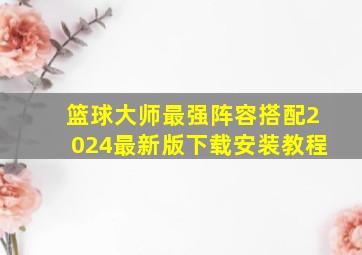 篮球大师最强阵容搭配2024最新版下载安装教程